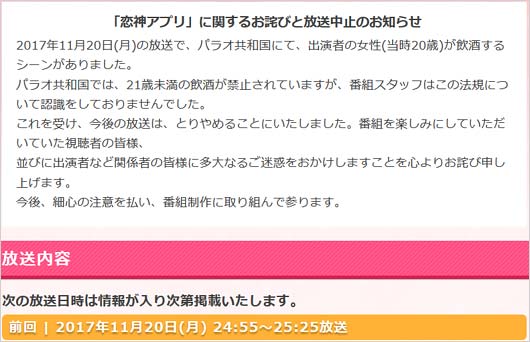 「恋神アプリ」に関するお詫びと放送中止のお知らせ

2017年11月20日(月)の放送で、パラオ共和国にて、出演者の女性(当時20歳)が飲酒するシーンがありました。
パラオ共和国では、21歳未満の飲酒が禁止されていますが、番組スタッフはこの法規について認識をしておりませんでした。
これを受け、今後の放送は、とりやめることにいたしました。番組を楽しみにしていただいていた視聴者の皆様、
並びに出演者など関係者の皆様に多大なるご迷惑をおかけしますことを心よりお詫び申し上げます。
今後、細心の注意を払い、番組制作に取り組んで参ります。

放送内容

次の放送日時は情報が入り次第掲載いたします。

前回 | 2017年11月20日(月) 24:55～25:25放送